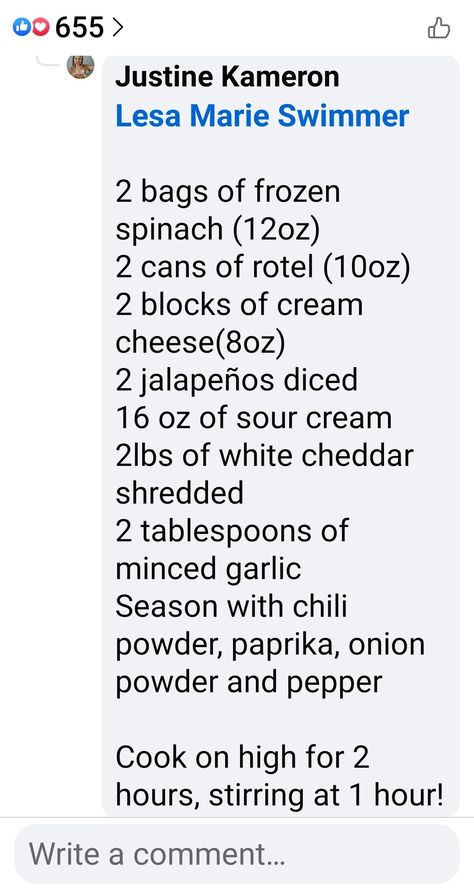 655 >

Justine Kameron
Lesa Marie Swimmer

2 bags of frozen spinach (12oz)
2 cans of rotel (10oz)
2 blocks of cream cheese(8oz)
2 jalapeños diced
16 oz of sour cream
2lbs of white cheddar shredded
2 tablespoons of minced garlic
Season with chili powder, paprika, onion powder and pepper

Cook on high for 2 hours, stirring at 1 hour!

Write a comment...